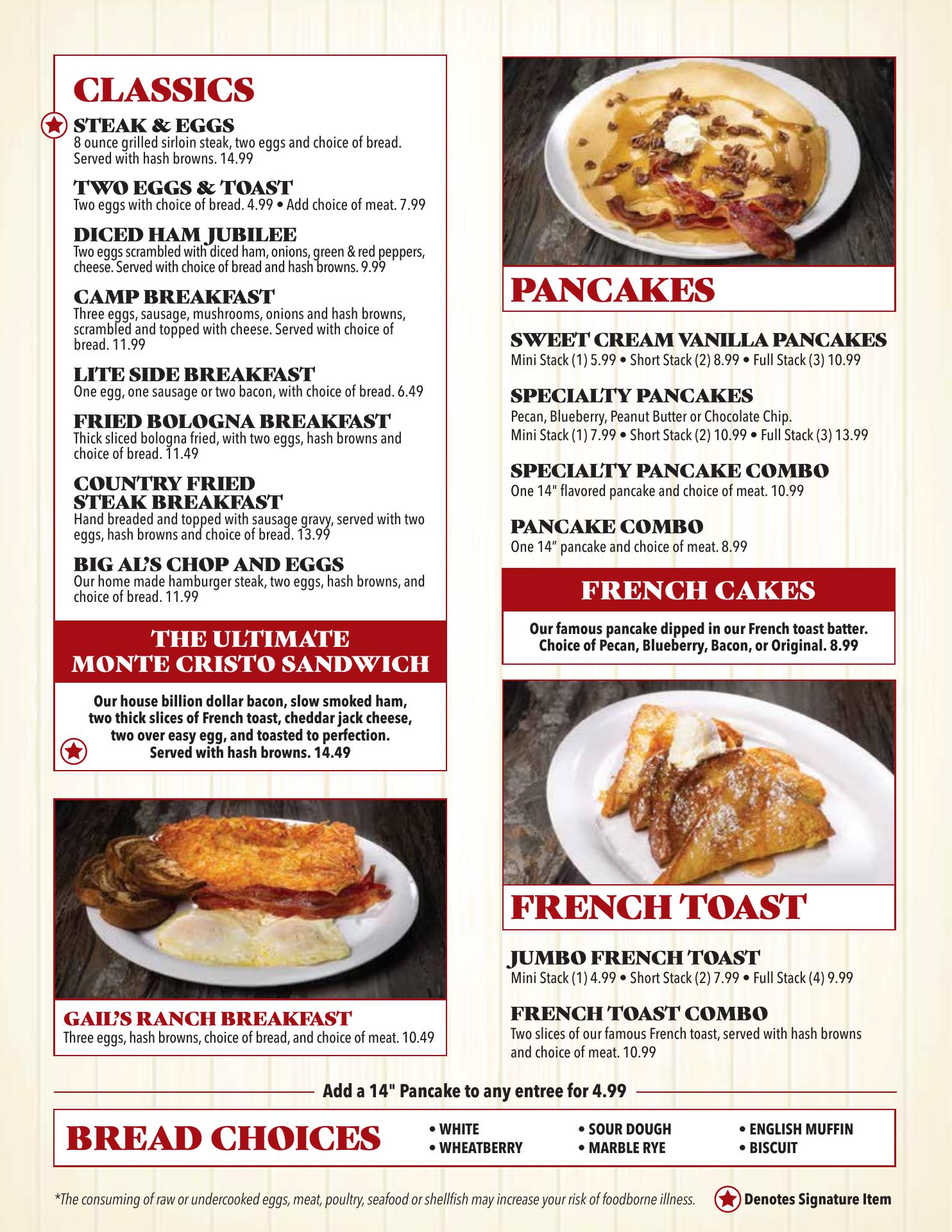 CLASSICS

STEAK & EGGS
8 ounce grilled sirloin steak, two eggs and choice of bread. Served with hash browns. 14.99

TWO EGGS & TOAST
Two eggs with choice of bread. 4.99 • Add choice of meat. 7.99

DICED HAM JUBILEE
Two eggs scrambled with diced ham, onions, green & red peppers, cheese. Served with choice of bread and hash browns. 9.99

CAMP BREAKFAST
Three eggs, sausage, mushrooms, onions and hash browns, scrambled and topped with cheese. Served with choice of bread. 11.99

LITE SIDE BREAKFAST
One egg, one sausage or two bacon, with choice of bread. 6.49

FRIED BOLOGNA BREAKFAST
Thick sliced bologna fried, with two eggs, hash browns and choice of bread. 11.49

COUNTRY FRIED STEAK BREAKFAST
Hand breaded and topped with sausage gravy, served with two eggs, hash browns and choice of bread. 13.99

BIG AL'S CHOP AND EGGS
Our home made hamburger steak, two eggs, hash browns, and choice of bread. 11.99

THE ULTIMATE MONTE CRISTO SANDWICH

Our house billion dollar bacon, slow smoked ham, two thick slices of French toast, cheddar jack cheese, two over easy egg, and toasted to perfection. Served with hash browns. 14.49

GAIL'S RANCH BREAKFAST
Three eggs, hash browns, choice of bread, and choice of meat. 10.49

PANCAKES

SWEET CREAM VANILLA PANCAKES
Mini Stack (1) 5.99 • Short Stack (2) 8.99 • Full Stack (3) 10.99

SPECIALTY PANCAKES
Pecan, Blueberry, Peanut Butter or Chocolate Chip.
Mini Stack (1) 7.99 • Short Stack (2) 10.99 • Full Stack (3) 13.99

SPECIALTY PANCAKE COMBO
One 14" flavored pancake and choice of meat. 10.99

PANCAKE COMBO
One 14" pancake and choice of meat. 8.99

FRENCH CAKES

Our famous pancake dipped in our French toast batter. Choice of Pecan, Blueberry, Bacon, or Original. 8.99

FRENCH TOAST

JUMBO FRENCH TOAST
Mini Stack (1) 4.99 • Short Stack (2) 7.99 • Full Stack (4) 9.99

FRENCH TOAST COMBO
Two slices of our famous French toast, served with hash browns and choice of meat. 10.99

Add a 14" Pancake to any entree for 4.99

BREAD CHOICES
• WHITE
• WHEATBERRY
• SOUR DOUGH
• MARBLE RYE
• ENGLISH MUFFIN
• BISCUIT

*The consuming of raw or undercooked eggs, meat, poultry, seafood or shellfish may increase your risk of foodborne illness.

Denotes Signature Item